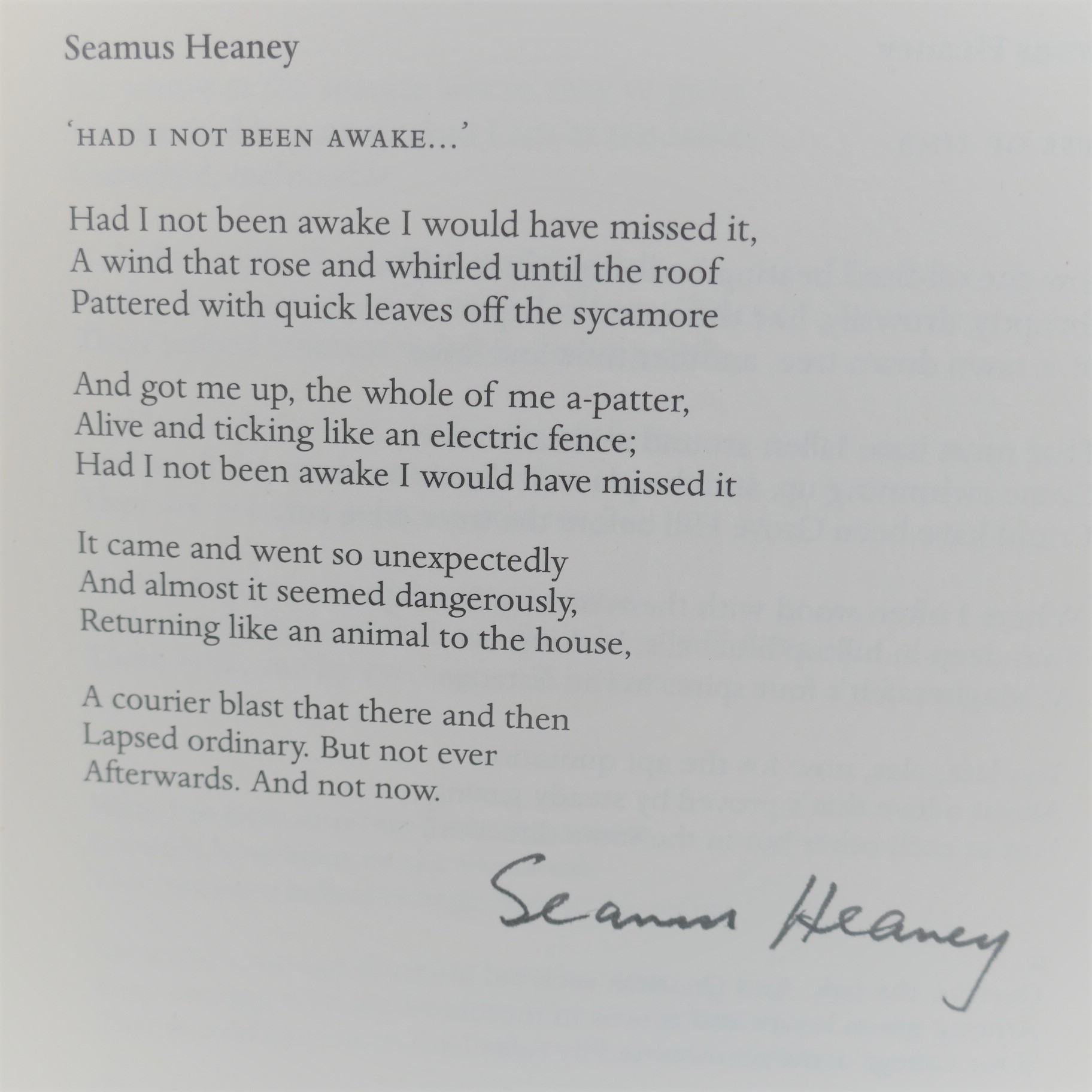 Seamus Heaney

'HAD I NOT BEEN AWAKE...'

Had I not been awake I would have missed it,
A wind that rose and whirled until the roof
Pattered with quick leaves off the sycamore

And got me up, the whole of me a-patter,
Alive and ticking like an electric fence;
Had I not been awake I would have missed it

It came and went so unexpectedly
And almost it seemed dangerously,
Returning like an animal to the house,

A courier blast that there and then
Lapsed ordinary. But not ever
Afterwards. And not now.

Seamus Heaney